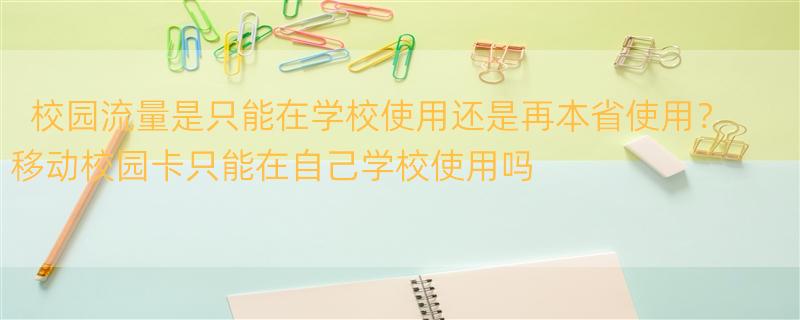 校园流量是只能在学校使用还是再本省使用？移动校园卡只能在自己学校使用吗